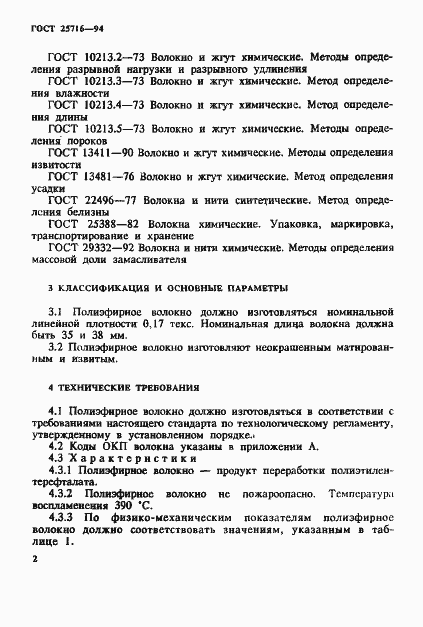 ГОСТ 25716—94

ГОСТ 10213.2—73 Волокно и жгут химические. Методы определения разрывной нагрузки и разрывного удлинения

ГОСТ 10213.3—73 Волокно и жгут химические. Метод определения влажности

ГОСТ 10213.4—73 Волокно и жгут химические. Метод определения длины

ГОСТ 10213.5—73 Волокно и жгут химические. Методы определения пороков

ГОСТ 13411—90 Волокно и жгут химические. Методы определения извитости

ГОСТ 13481—76 Волокно и жгут химические. Метод определения усадки

ГОСТ 22496—77 Волокна и нити синтетические. Метод определения белизны

ГОСТ 25388—82 Волокна химические. Упаковка, маркировка, транспортирование и хранение

ГОСТ 29332—92 Волокна и нити химические. Методы определения массовой доли замасливателя

3 КЛАССИФИКАЦИЯ И ОСНОВНЫЕ ПАРАМЕТРЫ

3.1 Полиэфирное волокно должно изготовляться номинальной линейной плотности 0,17 текс. Номинальная длина волокна должна быть 35 и 38 мм.

3.2 Полиэфирное волокно изготовляют неокрашенным матированным и извитым.

4 ТЕХНИЧЕСКИЕ ТРЕБОВАНИЯ

4.1 Полиэфирное волокно должно изготовляться в соответствии с требованиями настоящего стандарта по технологическому регламенту, утвержденному в установленном порядке.

4.2 Коды ОКП волокна указаны в приложении А.

4.3 Характеристики

4.3.1 Полиэфирное волокно — продукт переработки полиэтилентерефталата.

4.3.2 Полиэфирное волокно не пожароопасно. Температура воспламенения 390 °С.

4.3.3 По физико-механическим показателям полиэфирное волокно должно соответствовать значениям, указанным в таблице 1.

2